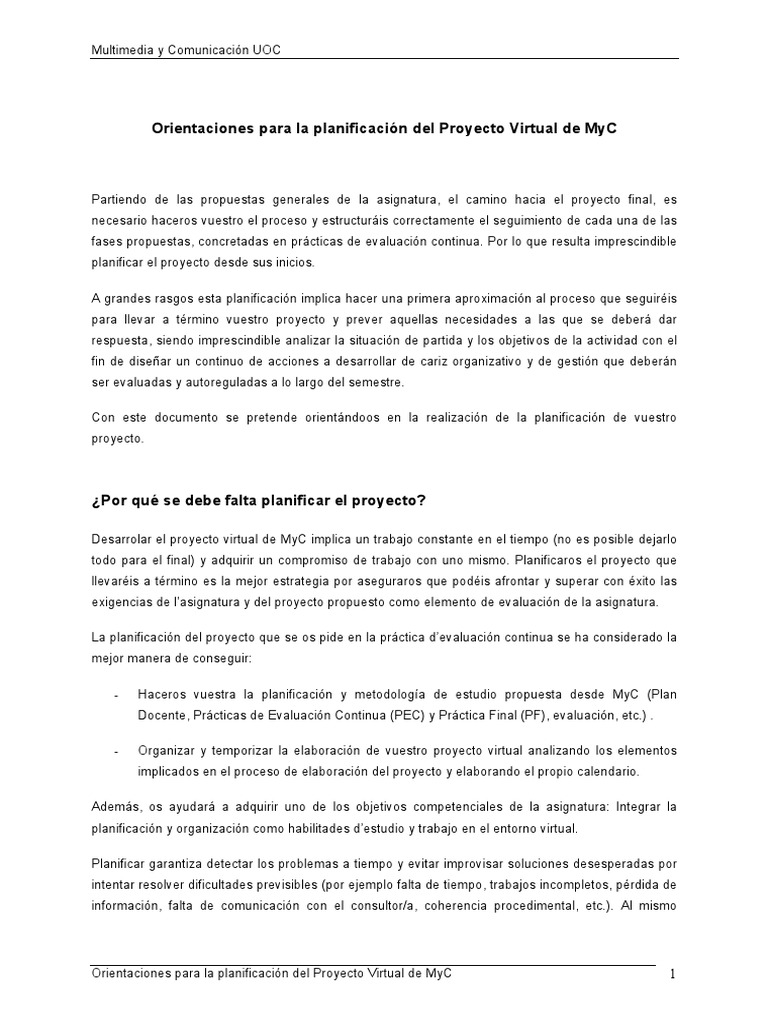 Multimedia y Comunicación UOC

Orientaciones para la planificación del Proyecto Virtual de MyC

Partiendo de las propuestas generales de la asignatura, el camino hacia el proyecto final, es necesario haceros vuestro el proceso y estructuráis correctamente el seguimiento de cada una de las fases propuestas, concretadas en prácticas de evaluación continua. Por lo que resulta imprescindible planificar el proyecto desde sus inicios.

A grandes rasgos esta planificación implica hacer una primera aproximación al proceso que seguiréis para llevar a término vuestro proyecto y prever aquellas necesidades a las que se deberá dar respuesta, siendo imprescindible analizar la situación de partida y los objetivos de la actividad con el fin de diseñar un continuo de acciones a desarrollar de cariz organizativo y de gestión que deberán ser evaluadas y autoreguladas a lo largo del semestre.

Con este documento se pretende orientándoos en la realización de la planificación de vuestro proyecto.

¿Por qué se debe falta planificar el proyecto?

Desarrolar el proyecto virtual de MyC implica un trabajo constante en el tiempo (no es posible dejarlo todo para el final) y adquirir un compromiso de trabajo con uno mismo. Planificaros el proyecto que llevaréis a término es la mejor estrategia por aseguraros que podéis afrontar y superar con éxito las exigencias de l'asignatura y del proyecto propuesto como elemento de evaluación de la asignatura.

La planificación del proyecto que se os pide en la práctica d'evaluación continua se ha considerado la mejor manera de conseguir:

- Haceros vuestra la planificación y metodología de estudio propuesta desde MyC (Plan Docente, Prácticas de Evaluación Continua (PEC) y Práctica Final (PF), evaluación, etc.) .

- Organizar y temporizar la elaboración de vuestro proyecto virtual analizando los elementos implicados en el proceso de elaboración del proyecto y elaborando el propio calendario.

Además, os ayudará a adquirir uno de los objetivos competenciales de la asignatura: Integrar la planificación y organización como habilitades d'estudio y trabajo en el entorno virtual.

Planificar garantiza detectar los problemas a tiempo y evitar improvisar soluciones desesperadas por intentar resolver dificultades previsibles (por ejemplo falta de tiempo, trabajos incompletos, pérdida de información, falta de comunicación con el consultor/a, coherencia procedimental, etc.). Al mismo

Orientaciones para la planificación del Proyecto Virtual de MyC 1